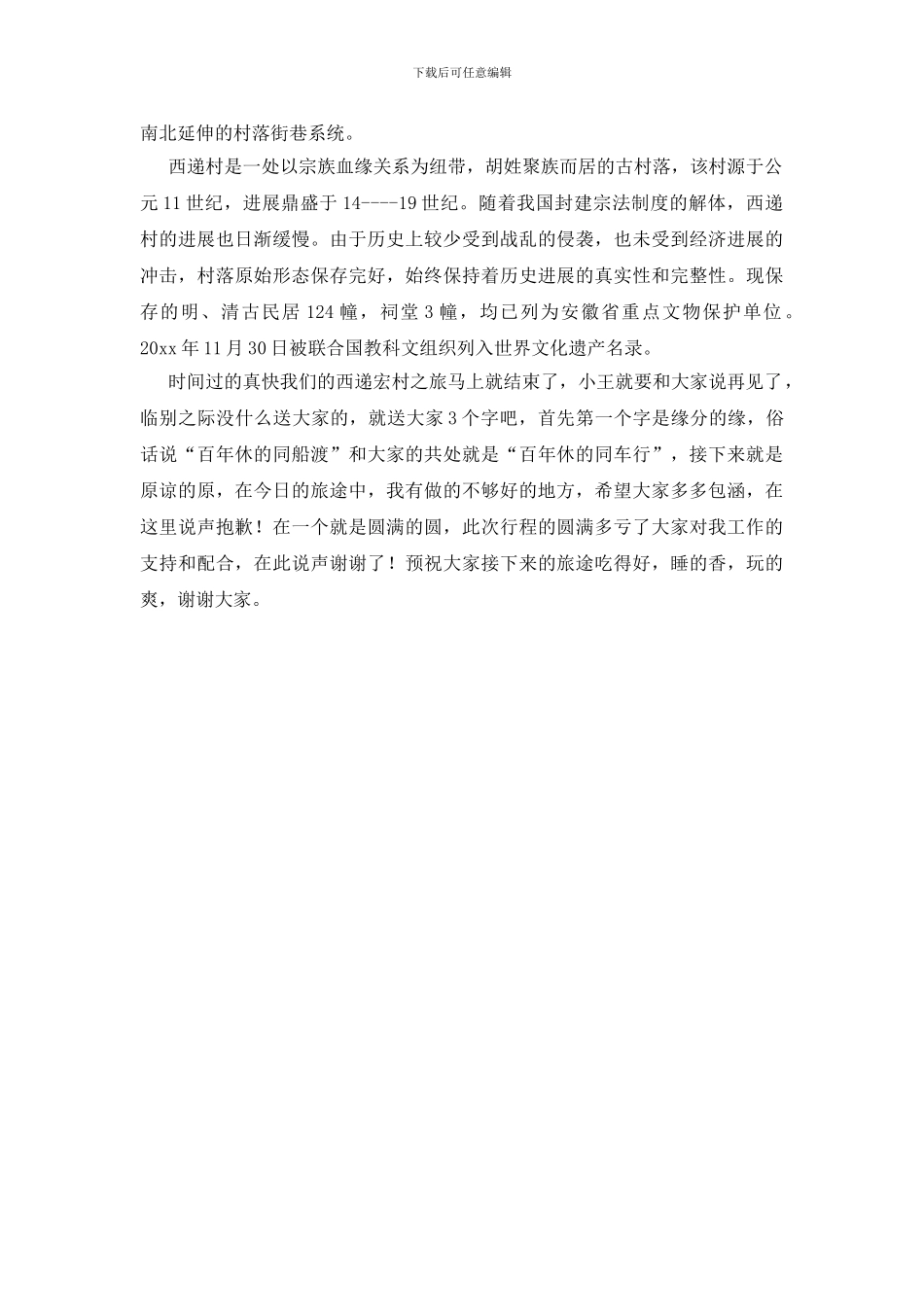 下载后可任意编辑

南北延伸的村落街巷系统。

西递村是一处以宗族血缘关系为纽带，胡姓聚族而居的古村落，该村源于公元 11 世纪，进展鼎盛于 14----19 世纪。随着我国封建宗法制度的解体，西递村的进展也日渐缓慢。由于历史上较少受到战乱的侵袭，也未受到经济进展的冲击，村落原始形态保存完好，始终保持着历史进展的真实性和完整性。现保存的明、清古民居 124 幢，祠堂 3 幢，均已列为安徽省重点文物保护单位。20xx 年 11 月 30 日被联合国教科文组织列入世界文化遗产名录。

时间过的真快我们的西递宏村之旅马上就结束了，小王就要和大家说再见了，临别之际没什么送大家的，就送大家 3 个字吧，首先第一个字是缘分的缘，俗话说“百年休的同船渡”和大家的共处就是“百年休的同车行”，接下来就是原谅的原，在今日的旅途中，我有做的不够好的地方，希望大家多多包涵，在这里说声抱歉！在一个就是圆满的圆，此次行程的圆满多亏了大家对我工作的支持和配合，在此说声谢谢了！预祝大家接下来的旅途吃得好，睡的香，玩的爽，谢谢大家。